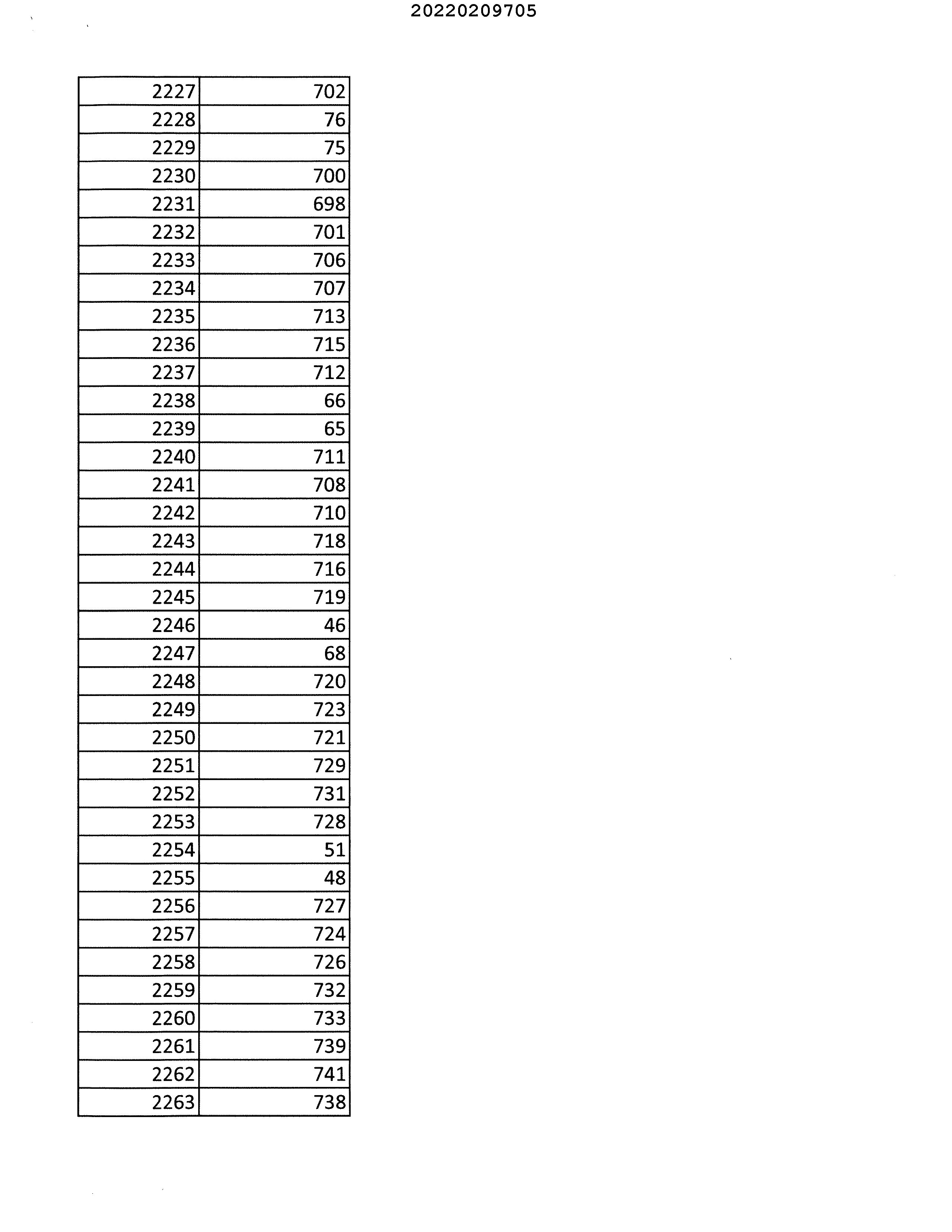 20220209705

| 2227 | 702 |
|---|---|
| 2228 | 76 |
| 2229 | 75 |
| 2230 | 700 |
| 2231 | 698 |
| 2232 | 701 |
| 2233 | 706 |
| 2234 | 707 |
| 2235 | 713 |
| 2236 | 715 |
| 2237 | 712 |
| 2238 | 66 |
| 2239 | 65 |
| 2240 | 711 |
| 2241 | 708 |
| 2242 | 710 |
| 2243 | 718 |
| 2244 | 716 |
| 2245 | 719 |
| 2246 | 46 |
| 2247 | 68 |
| 2248 | 720 |
| 2249 | 723 |
| 2250 | 721 |
| 2251 | 729 |
| 2252 | 731 |
| 2253 | 728 |
| 2254 | 51 |
| 2255 | 48 |
| 2256 | 727 |
| 2257 | 724 |
| 2258 | 726 |
| 2259 | 732 |
| 2260 | 733 |
| 2261 | 739 |
| 2262 | 741 |
| 2263 | 738 |